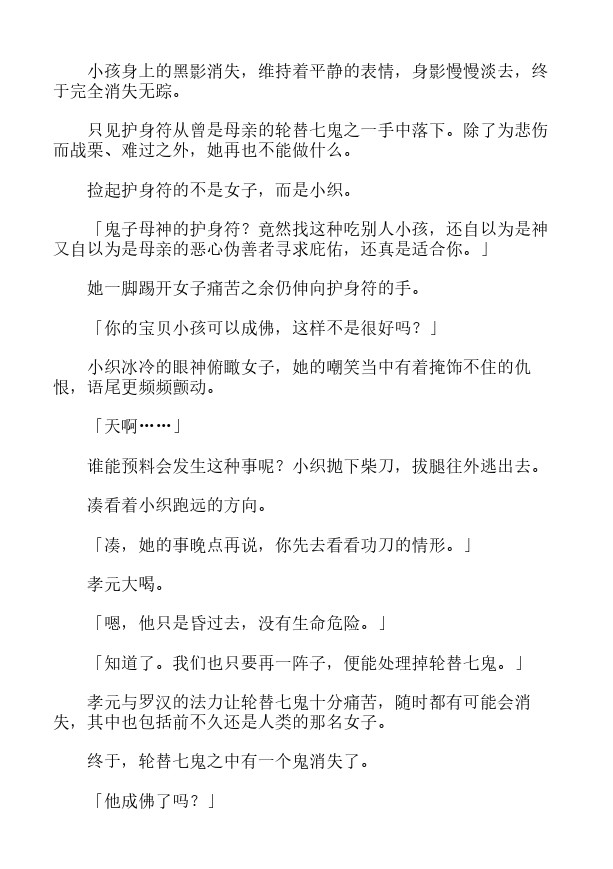 小孩身上的黑影消失，维持着平静的表情，身影慢慢淡去，终于完全消失无踪。

只见护身符从曾是母亲的轮替七鬼之一手中落下。除了为悲伤而战栗、难过之外，她再也不能做什么。

捡起护身符的不是女子，而是小织。

「鬼子母神的护身符？竟然找这种吃别人小孩，还自以为是神又自以为是母亲的恶心伪善者寻求庇佑，还真是适合你。」

她一脚踢开女子痛苦之余仍伸向护身符的手。

「你的宝贝小孩可以成佛，这样不是很好吗？」

小织冰冷的眼神俯瞰女子，她的嘲笑当中有着掩饰不住的仇恨，语尾更频频颤动。

「天啊……」

谁能预料会发生这种事呢？小织抛下柴刀，拔腿往外逃出去。

凑看着小织跑远的方向。

「凑，她的事晚点再说，你先去看看功刀的情形。」

孝元大喝。

「嗯，他只是昏过去，没有生命危险。」

「知道了。我们也只要再一阵子，便能处理掉轮替七鬼。」

孝元与罗汉的法力让轮替七鬼十分痛苦，随时都有可能会消失，其中也包括前不久还是人类的那名女子。

终于，轮替七鬼之中有一个鬼消失了。

「他成佛了吗？」